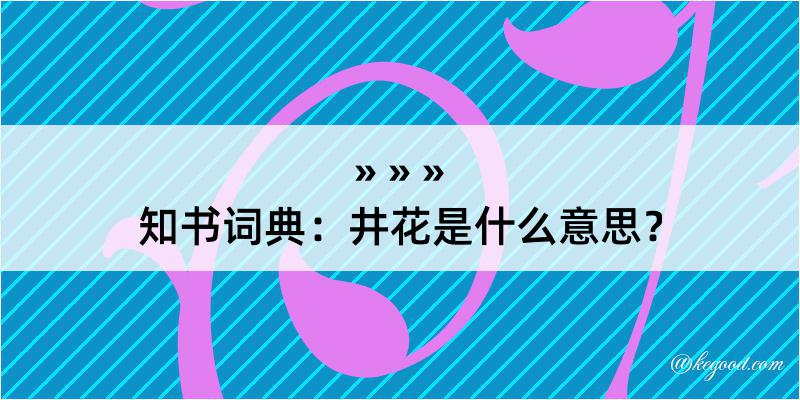 » » »

知书词典：井花是什么意思？

@kegood.com